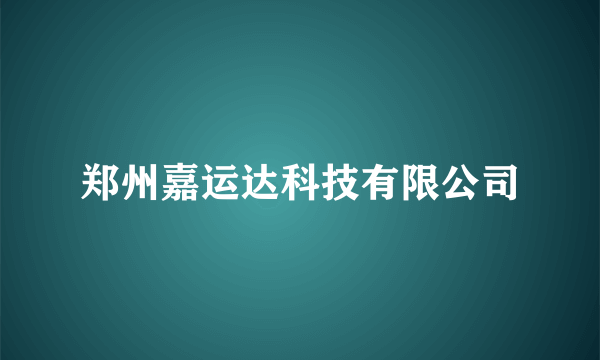 郑州嘉运达科技有限公司